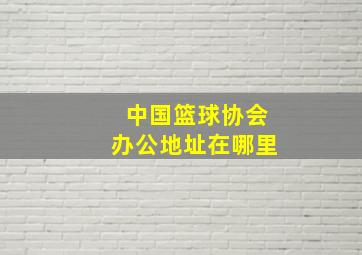 中国篮球协会
办公地址在哪里